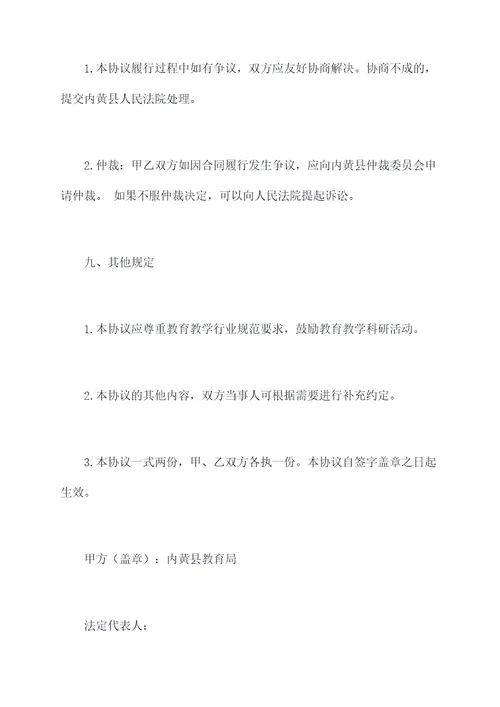 1. 本协议履行过程中如有争议，双方应友好协商解决。协商不成的，提交内黄县人民法院处理。

2. 仲裁：甲乙双方如因合同履行发生争议，应向内黄县仲裁委员会申请仲裁。 如果不服仲裁决定，可以向人民法院提起诉讼。

九、其他规定

1. 本协议应尊重教育教学行业规范要求，鼓励教育教学科研活动。

2. 本协议的其他内容，双方当事人可根据需要进行补充约定。

3. 本协议一式两份，甲、乙双方各执一份。本协议自签字盖章之日起生效。

甲方（盖章）：内黄县教育局

法定代表人：